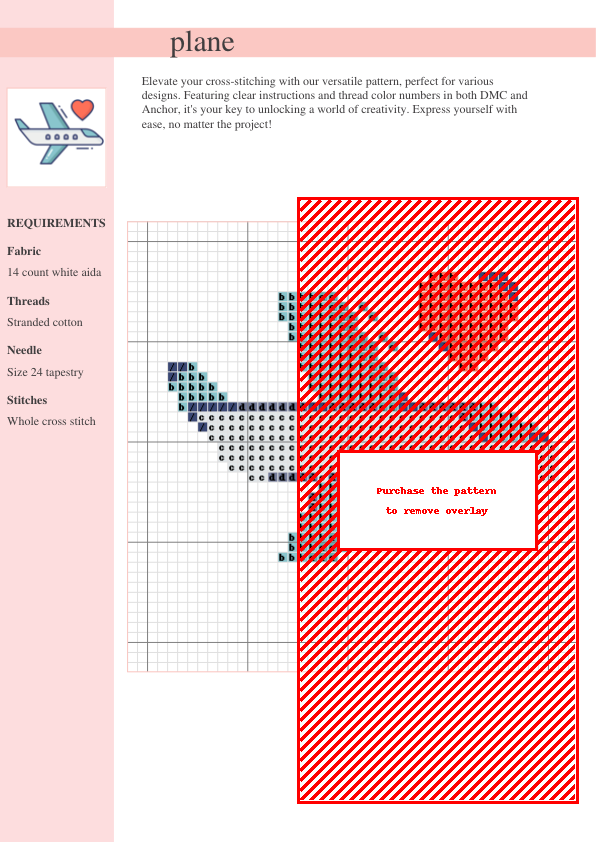 plane

Elevate your cross-stitching with our versatile pattern, perfect for various designs. Featuring clear instructions and thread color numbers in both DMC and Anchor, it's your key to unlocking a world of creativity. Express yourself with ease, no matter the project!

REQUIREMENTS

Fabric

14 count white aida

Threads

Stranded cotton

Needle

Size 24 tapestry

Stitches

Whole cross stitch

Purchase the pattern to remove overlay